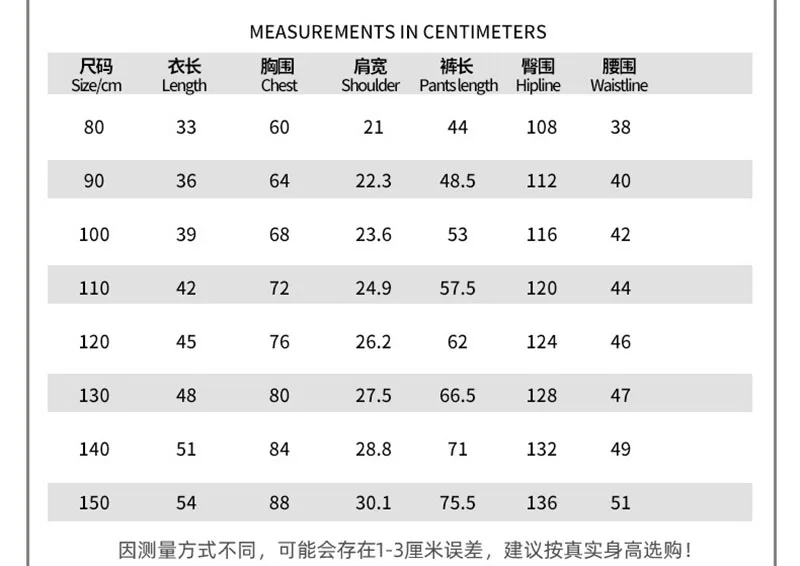 MEASUREMENTS IN CENTIMETERS

| 尺码 Size/cm | 衣长 Length | 胸围 Chest | 肩宽 Shoulder | 裤长 Pants length | 臀围 Hipline | 腰围 Waistline |
|---|---|---|---|---|---|---|
| 80 | 33 | 60 | 21 | 44 | 108 | 38 |
| 90 | 36 | 64 | 22.3 | 48.5 | 112 | 40 |
| 100 | 39 | 68 | 23.6 | 53 | 116 | 42 |
| 110 | 42 | 72 | 24.9 | 57.5 | 120 | 44 |
| 120 | 45 | 76 | 26.2 | 62 | 124 | 46 |
| 130 | 48 | 80 | 27.5 | 66.5 | 128 | 47 |
| 140 | 51 | 84 | 28.8 | 71 | 132 | 49 |
| 150 | 54 | 88 | 30.1 | 75.5 | 136 | 51 |

因测量方式不同，可能会存在1-3厘米误差，建议按真实身高选购！